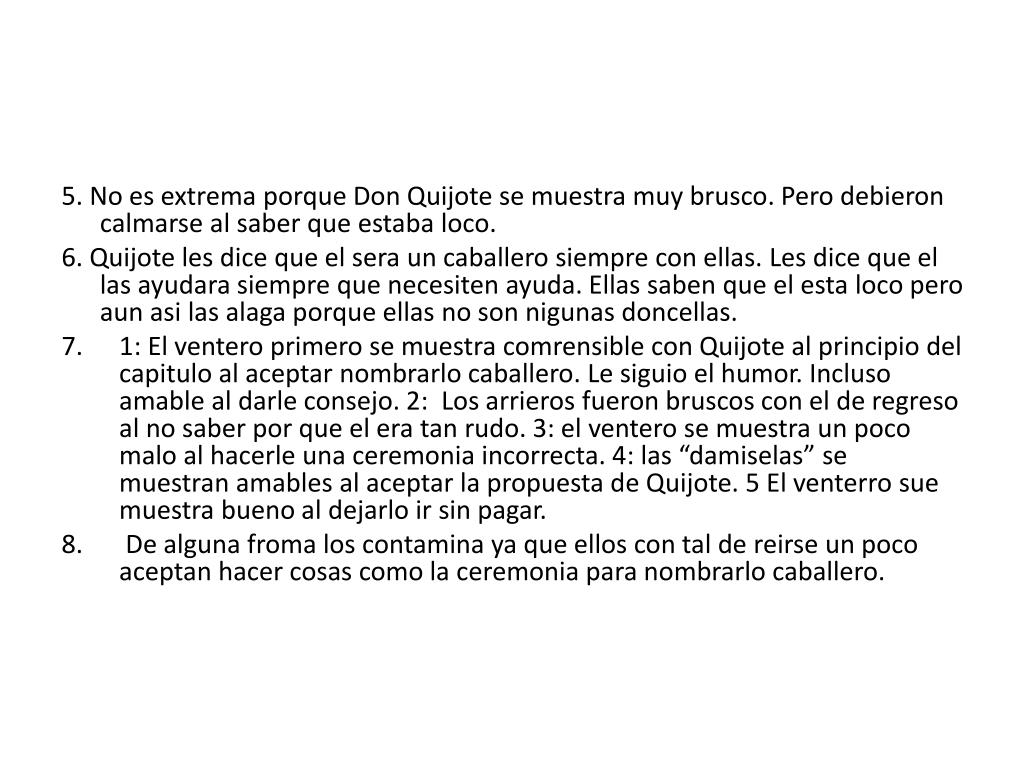 5. No es extrema porque Don Quijote se muestra muy brusco. Pero debieron calmarse al saber que estaba loco.

6. Quijote les dice que el sera un caballero siempre con ellas. Les dice que el las ayudara siempre que necesiten ayuda. Ellas saben que el esta loco pero aun asi las alaga porque ellas no son nigunas doncellas.

7. 1: El ventero primero se muestra comrensible con Quijote al principio del capitulo al aceptar nombrarlo caballero. Le siguio el humor. Incluso amable al darle consejo. 2: Los arrieros fueron bruscos con el de regreso al no saber por que el era tan rudo. 3: el ventero se muestra un poco malo al hacerle una ceremonia incorrecta. 4: las “damiselas” se muestran amables al aceptar la propuesta de Quijote. 5 El venterro sue muestra bueno al dejarlo ir sin pagar.

8. De alguna froma los contamina ya que ellos con tal de reirse un poco aceptan hacer cosas como la ceremonia para nombrarlo caballero.